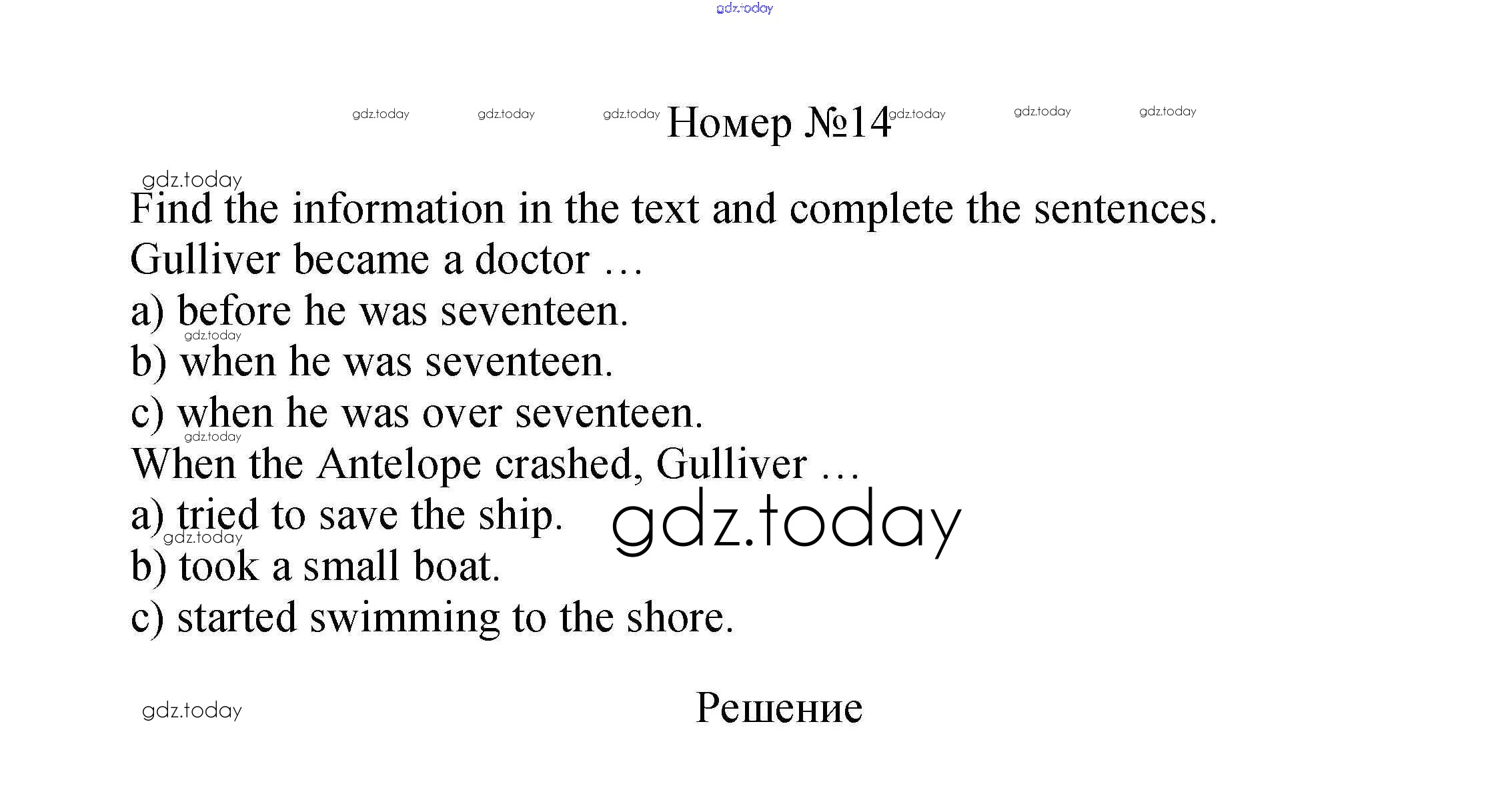 gdz.today

gdz.today gdz.today gdz.today Номер №14 gdz.today gdz.today gdz.today

gdz.today
Find the information in the text and complete the sentences.
Gulliver became a doctor …
a) before he was seventeen.
gdz.today
b) when he was seventeen.
c) when he was over seventeen.
gdz.today
When the Antelope crashed, Gulliver …
a) tried to save the ship.
gdz.today
gdz.today
b) took a small boat.
c) started swimming to the shore.

gdz.today
Решение